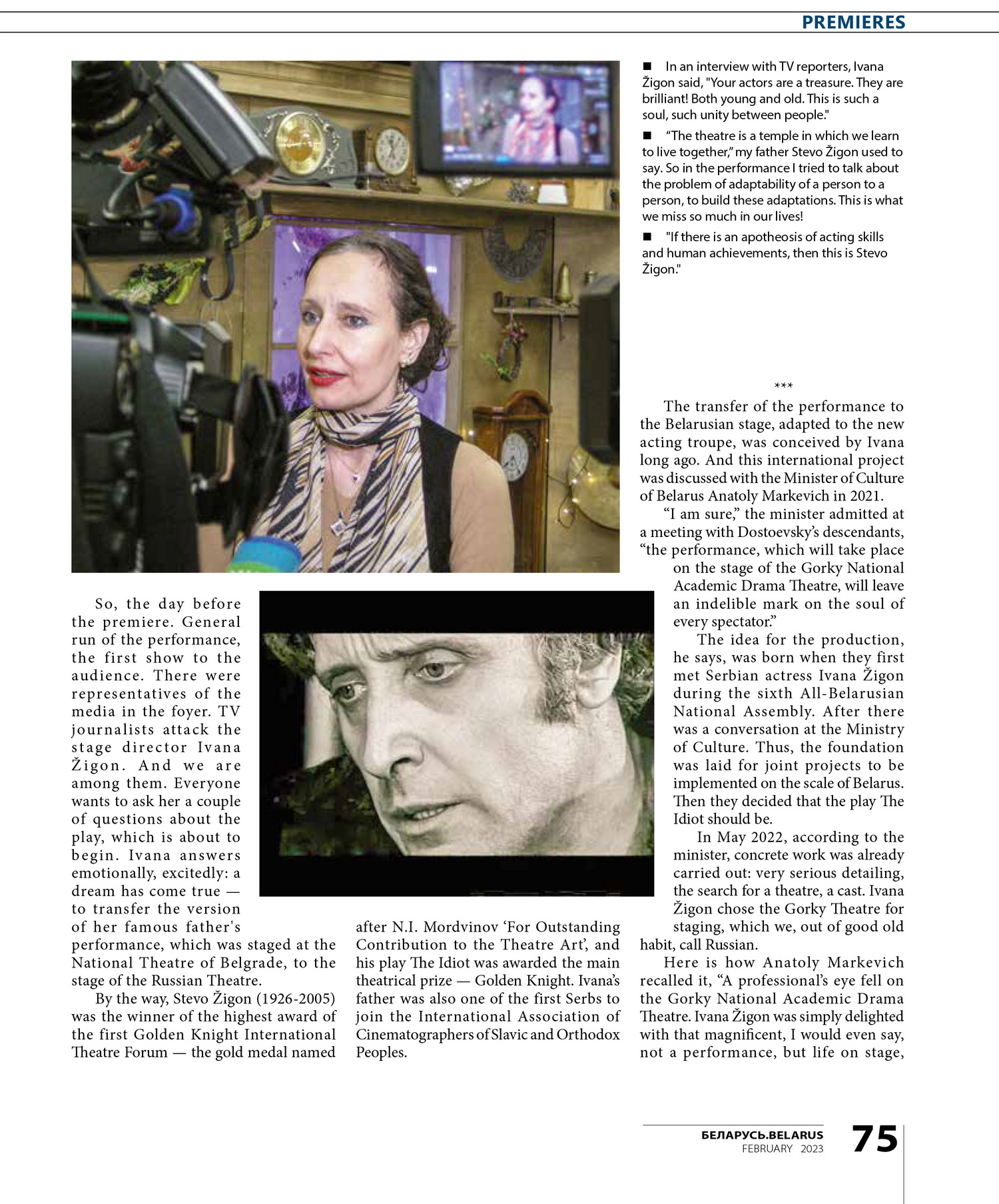 PREMIERES

■ In an interview with TV reporters, Ivana Žigon said, "Your actors are a treasure. They are brilliant! Both young and old. This is such a soul, such unity between people."

■ “The theatre is a temple in which we learn to live together,” my father Stevo Žigon used to say. So in the performance I tried to talk about the problem of adaptability of a person to a person, to build these adaptations. This is what we miss so much in our lives!

■ "If there is an apotheosis of acting skills and human achievements, then this is Stevo Žigon."

So, the day before the premiere. General run of the performance, the first show to the audience. There were representatives of the media in the foyer. TV journalists attack the stage director Ivana Žigon. And we are among them. Everyone wants to ask her a couple of questions about the play, which is about to begin. Ivana answers emotionally, excitedly: a dream has come true — to transfer the version of her famous father's performance, which was staged at the National Theatre of Belgrade, to the stage of the Russian Theatre.

By the way, Stevo Žigon (1926-2005) was the winner of the highest award of the first Golden Knight International Theatre Forum — the gold medal named after N.I. Mordvinov ‘For Outstanding Contribution to the Theatre Art’, and his play The Idiot was awarded the main theatrical prize — Golden Knight. Ivana’s father was also one of the first Serbs to join the International Association of Cinematographers of Slavic and Orthodox Peoples.

***

The transfer of the performance to the Belarusian stage, adapted to the new acting troupe, was conceived by Ivana long ago. And this international project was discussed with the Minister of Culture of Belarus Anatoly Markevich in 2021.

“I am sure,” the minister admitted at a meeting with Dostoevsky’s descendants, “the performance, which will take place on the stage of the Gorky National Academic Drama Theatre, will leave an indelible mark on the soul of every spectator.”

The idea for the production, he says, was born when they first met Serbian actress Ivana Žigon during the sixth All-Belarusian National Assembly. After there was a conversation at the Ministry of Culture. Thus, the foundation was laid for joint projects to be implemented on the scale of Belarus. Then they decided that the play The Idiot should be.

In May 2022, according to the minister, concrete work was already carried out: very serious detailing, the search for a theatre, a cast. Ivana Žigon chose the Gorky Theatre for staging, which we, out of good old habit, call Russian.

Here is how Anatoly Markevich recalled it, “A professional’s eye fell on the Gorky National Academic Drama Theatre. Ivana Žigon was simply delighted with that magnificent, I would even say, not a performance, but life on stage,

БЕЛАРУСЬ.BELARUS
FEBRUARY 2023
75